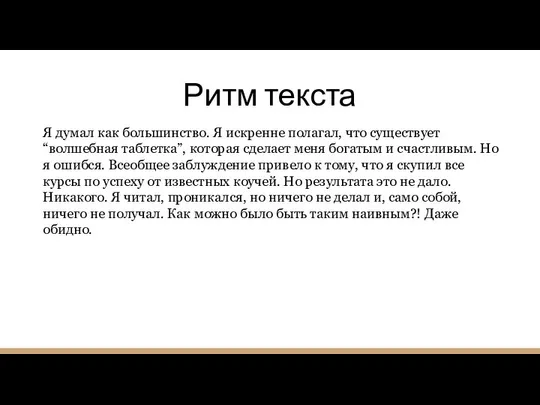 Ритм текста

Я думал как большинство. Я искренне полагал, что существует “волшебная таблетка”, которая сделает меня богатым и счастливым. Но я ошибся. Всеобщее заблуждение привело к тому, что я скупил все курсы по успеху от известных коучей. Но результата это не дало. Никакого. Я читал, проникался, но ничего не делал и, само собой, ничего не получал. Как можно было быть таким наивным?! Даже обидно.